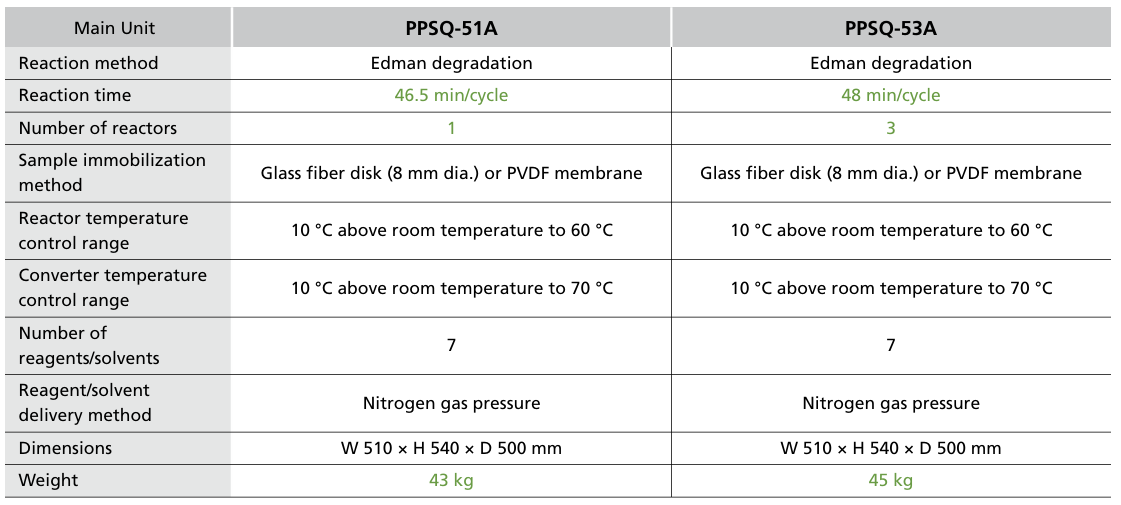 | Main Unit | PPSQ-51A | PPSQ-53A |
|---|---|---|
| Reaction method | Edman degradation | Edman degradation |
| Reaction time | 46.5 min/cycle | 48 min/cycle |
| Number of reactors | 1 | 3 |
| Sample immobilization method | Glass fiber disk (8 mm dia.) or PVDF membrane | Glass fiber disk (8 mm dia.) or PVDF membrane |
| Reactor temperature control range | 10 °C above room temperature to 60 °C | 10 °C above room temperature to 60 °C |
| Converter temperature control range | 10 °C above room temperature to 70 °C | 10 °C above room temperature to 70 °C |
| Number of reagents/solvents | 7 | 7 |
| Reagent/solvent delivery method | Nitrogen gas pressure | Nitrogen gas pressure |
| Dimensions | W 510 × H 540 × D 500 mm | W 510 × H 540 × D 500 mm |
| Weight | 43 kg | 45 kg |